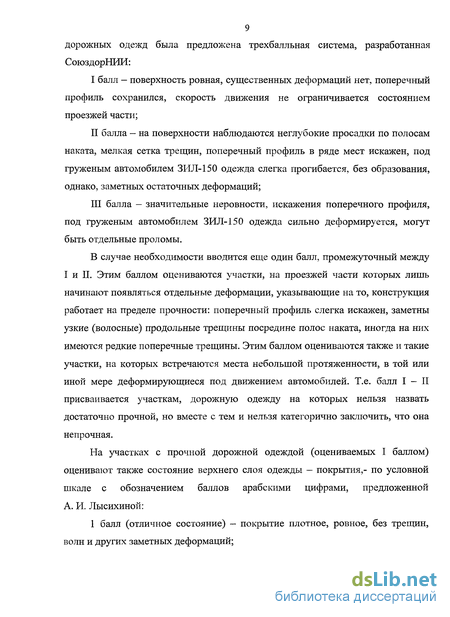 9

дорожных одежд была предложена трехбалльная система, разработанная СоюздорНИИ:

I балл – поверхность ровная, существенных деформаций нет, поперечный профиль сохранился, скорость движения не ограничивается состоянием проезжей части;

II балла – на поверхности наблюдаются неглубокие просадки по полосам наката, мелкая сетка трещин, поперечный профиль в ряде мест искажен, под груженым автомобилем ЗИЛ-150 одежда слегка прогибается, без образования, однако, заметных остаточных деформаций;

III балла – значительные неровности, искажения поперечного профиля, под груженым автомобилем ЗИЛ-150 одежда сильно деформируется, могут быть отдельные проломы.

В случае необходимости вводится еще один балл, промежуточный между I и II. Этим баллом оцениваются участки, на проезжей части которых лишь начинают появляться отдельные деформации, указывающие на то, конструкция работает на пределе прочности: поперечный профиль слегка искажен, заметны узкие (волосные) продольные трещины посредине полос наката, иногда на них имеются редкие поперечные трещины. Этим баллом оцениваются также и такие участки, на которых встречаются места небольшой протяженности, в той или иной мере деформирующиеся под движением автомобилей. Т.е. балл I – II присваивается участкам, дорожную одежду на которых нельзя назвать достаточно прочной, но вместе с тем и нельзя категорично заключить, что она непрочная.

На участках с прочной дорожной одеждой (оцениваемых I баллом) оценивают также состояние верхнего слоя одежды – покрытия,- по условной шкале с обозначением баллов арабскими цифрами, предложенной А. И. Лысихиной:

1 балл (отличное состояние) – покрытие плотное, ровное, без трещин, волн и других заметных деформаций;

dsLib.net
библиотека диссертаций